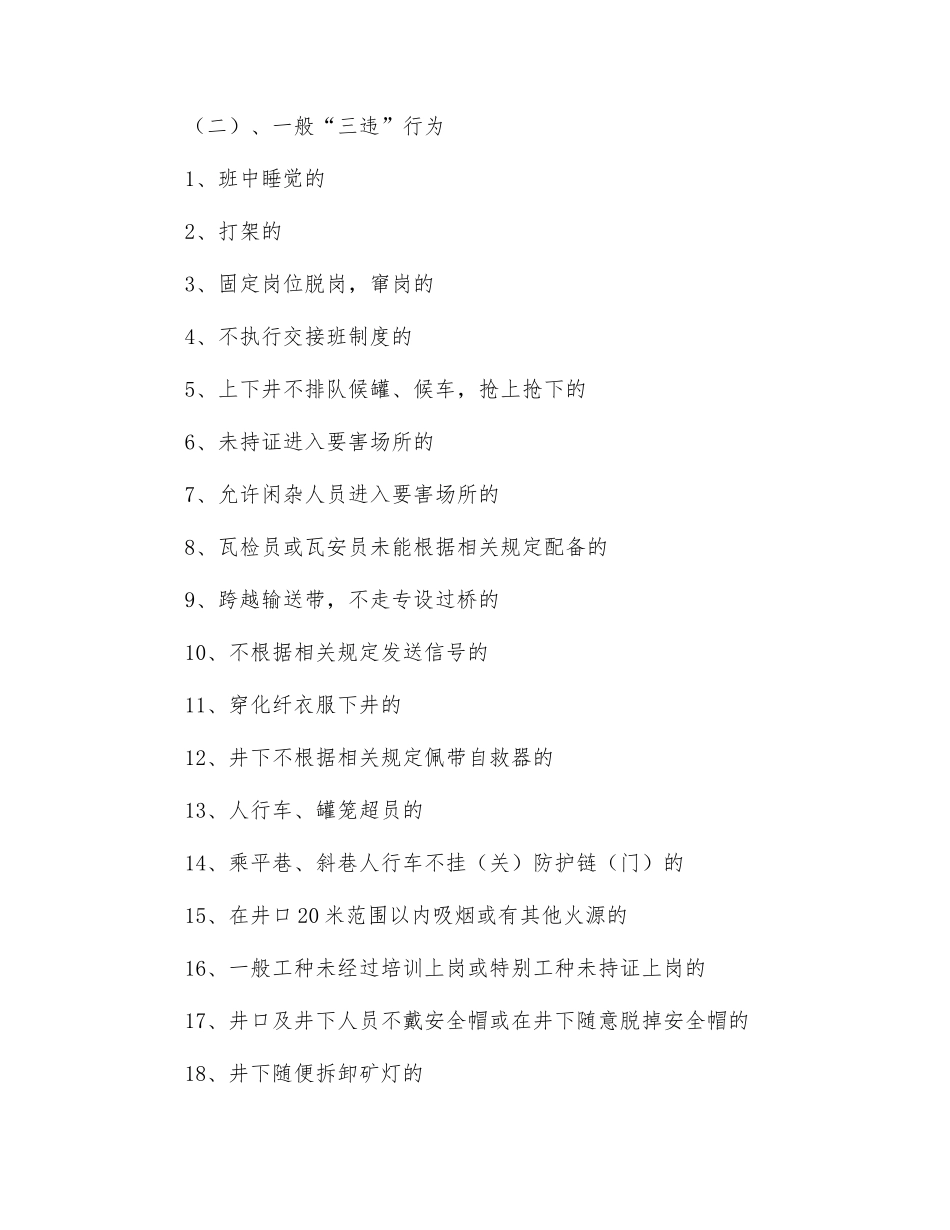 （二）、一般“三违”行为

1、班中睡觉的

2、打架的

3、固定岗位脱岗，窜岗的

4、不执行交接班制度的

5、上下井不排队候罐、候车，抢上抢下的

6、未持证进入要害场所的

7、允许闲杂人员进入要害场所的

8、瓦检员或瓦安员未能根据相关规定配备的

9、跨越输送带，不走专设过桥的

10、不根据相关规定发送信号的

11、穿化纤衣服下井的

12、井下不根据相关规定佩带自救器的

13、人行车、罐笼超员的

14、乘平巷、斜巷人行车不挂（关）防护链（门）的

15、在井口20米范围以内吸烟或有其他火源的

16、一般工种未经过培训上岗或特别工种未持证上岗的

17、井口及井下人员不戴安全帽或在井下随意脱掉安全帽的

18、井下随便拆卸矿灯的